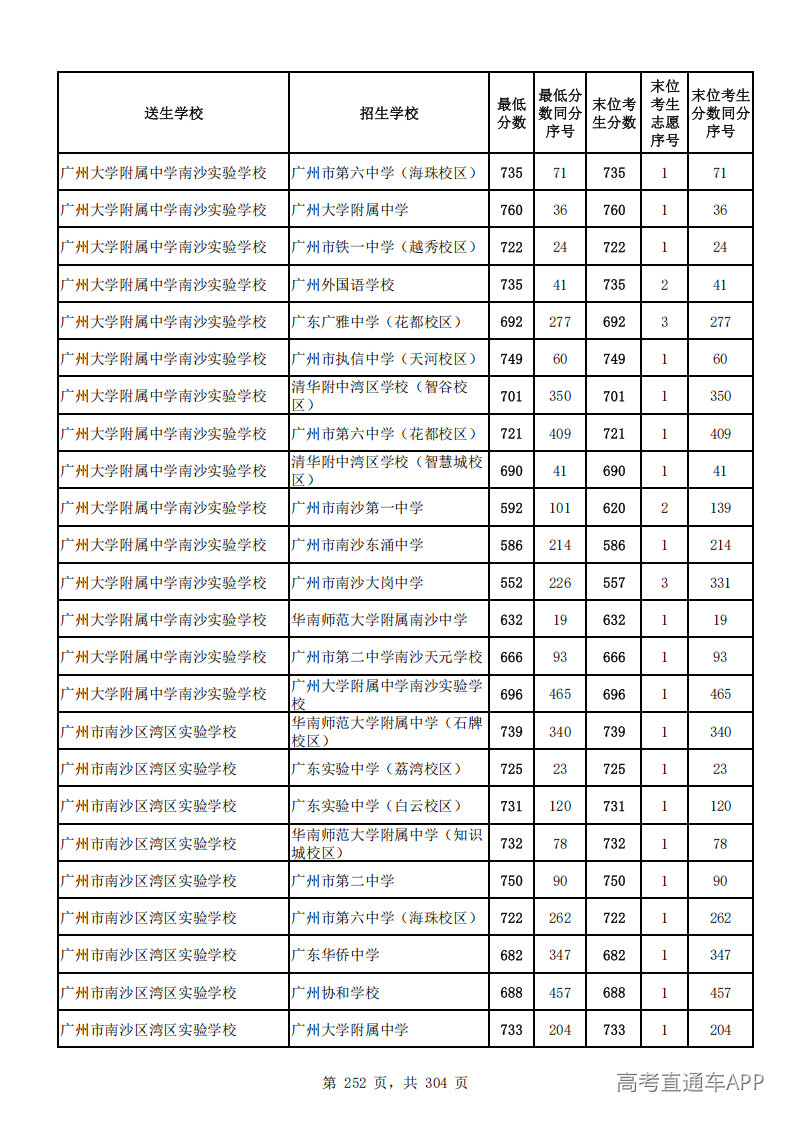 | 送生学校 | 招生学校 | 最低分数 | 最低分数同分序号 | 末位考生分数 | 末位考生志愿序号 | 末位考生分数同分序号 |
|---|---|---|---|---|---|---|
| 广州大学附属中学南沙实验学校 | 广州市第六中学（海珠校区） | 735 | 71 | 735 | 1 | 71 |
| 广州大学附属中学南沙实验学校 | 广州大学附属中学 | 760 | 36 | 760 | 1 | 36 |
| 广州大学附属中学南沙实验学校 | 广州市铁一中学（越秀校区） | 722 | 24 | 722 | 1 | 24 |
| 广州大学附属中学南沙实验学校 | 广州外国语学校 | 735 | 41 | 735 | 2 | 41 |
| 广州大学附属中学南沙实验学校 | 广东广雅中学（花都校区） | 692 | 277 | 692 | 3 | 277 |
| 广州大学附属中学南沙实验学校 | 广州市执信中学（天河校区） | 749 | 60 | 749 | 1 | 60 |
| 广州大学附属中学南沙实验学校 | 清华附中湾区学校（智谷校区） | 701 | 350 | 701 | 1 | 350 |
| 广州大学附属中学南沙实验学校 | 广州市第六中学（花都校区） | 721 | 409 | 721 | 1 | 409 |
| 广州大学附属中学南沙实验学校 | 清华附中湾区学校（智慧城校区） | 690 | 41 | 690 | 1 | 41 |
| 广州大学附属中学南沙实验学校 | 广州市南沙第一中学 | 592 | 101 | 620 | 2 | 139 |
| 广州大学附属中学南沙实验学校 | 广州市南沙东涌中学 | 586 | 214 | 586 | 1 | 214 |
| 广州大学附属中学南沙实验学校 | 广州市南沙大岗中学 | 552 | 226 | 557 | 3 | 331 |
| 广州大学附属中学南沙实验学校 | 华南师范大学附属南沙中学 | 632 | 19 | 632 | 1 | 19 |
| 广州大学附属中学南沙实验学校 | 广州市第二中学南沙天元学校 | 666 | 93 | 666 | 1 | 93 |
| 广州大学附属中学南沙实验学校 | 广州大学附属中学南沙实验学校 | 696 | 465 | 696 | 1 | 465 |
| 广州市南沙区湾区实验学校 | 华南师范大学附属中学（石牌校区） | 739 | 340 | 739 | 1 | 340 |
| 广州市南沙区湾区实验学校 | 广东实验中学（荔湾校区） | 725 | 23 | 725 | 1 | 23 |
| 广州市南沙区湾区实验学校 | 广东实验中学（白云校区） | 731 | 120 | 731 | 1 | 120 |
| 广州市南沙区湾区实验学校 | 华南师范大学附属中学（知识城校区） | 732 | 78 | 732 | 1 | 78 |
| 广州市南沙区湾区实验学校 | 广州市第二中学 | 750 | 90 | 750 | 1 | 90 |
| 广州市南沙区湾区实验学校 | 广州市第六中学（海珠校区） | 722 | 262 | 722 | 1 | 262 |
| 广州市南沙区湾区实验学校 | 广东华侨中学 | 682 | 347 | 682 | 1 | 347 |
| 广州市南沙区湾区实验学校 | 广州协和学校 | 688 | 457 | 688 | 1 | 457 |
| 广州市南沙区湾区实验学校 | 广州大学附属中学 | 733 | 204 | 733 | 1 | 204 |

第252页，共304页

高考直通车APP